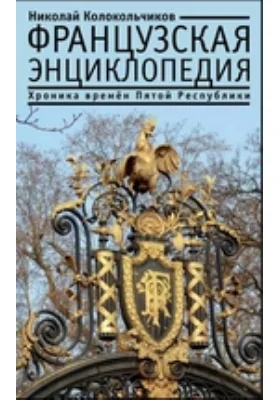 Николай Колокольчиков

ФРАНЦУЗСКАЯ ЭНЦИКЛОПЕДИЯ

Хроника времён Пятой Республики

RF